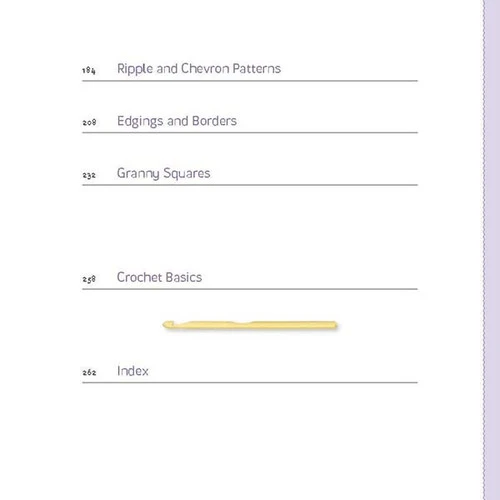 184 Ripple and Chevron Patterns

208 Edgings and Borders

232 Granny Squares

258 Crochet Basics

262 Index